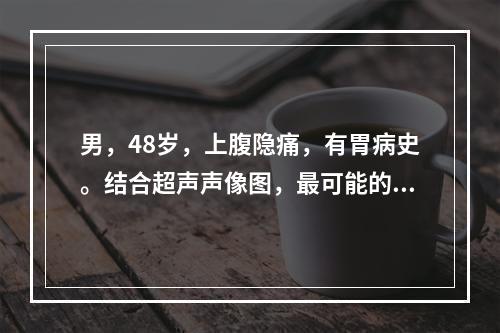 男，48岁，上腹隐痛，有胃病史。结合超声声像图，最可能的...